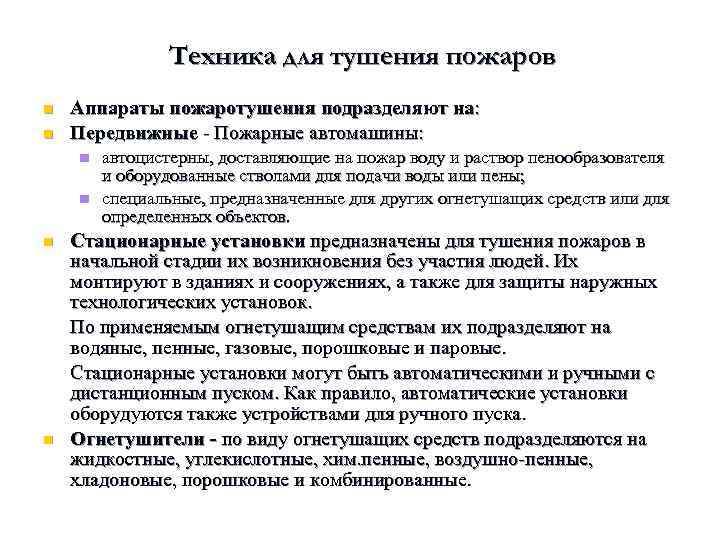 Техника для тушения пожаров

Аппараты пожаротушения подразделяют на:

Передвижные - Пожарные автомашины:

автоцистерны, доставляющие на пожар воду и раствор пенообразователя и оборудованные стволами для подачи воды или пены;

специальные, предназначенные для других огнетушащих средств или для определенных объектов.

Стационарные установки предназначены для тушения пожаров в начальной стадии их возникновения без участия людей. Их монтируют в зданиях и сооружениях, а также для защиты наружных технологических установок.

По применяемым огнетушащим средствам их подразделяют на водяные, пенные, газовые, порошковые и паровые.

Стационарные установки могут быть автоматическими и ручными с дистанционным пуском. Как правило, автоматические установки оборудуются также устройствами для ручного пуска.

Огнетушители - по виду огнетушащих средств подразделяются на жидкостные, углекислотные, хим.пенные, воздушно-пенные, хладоновые, порошковые и комбинированные.